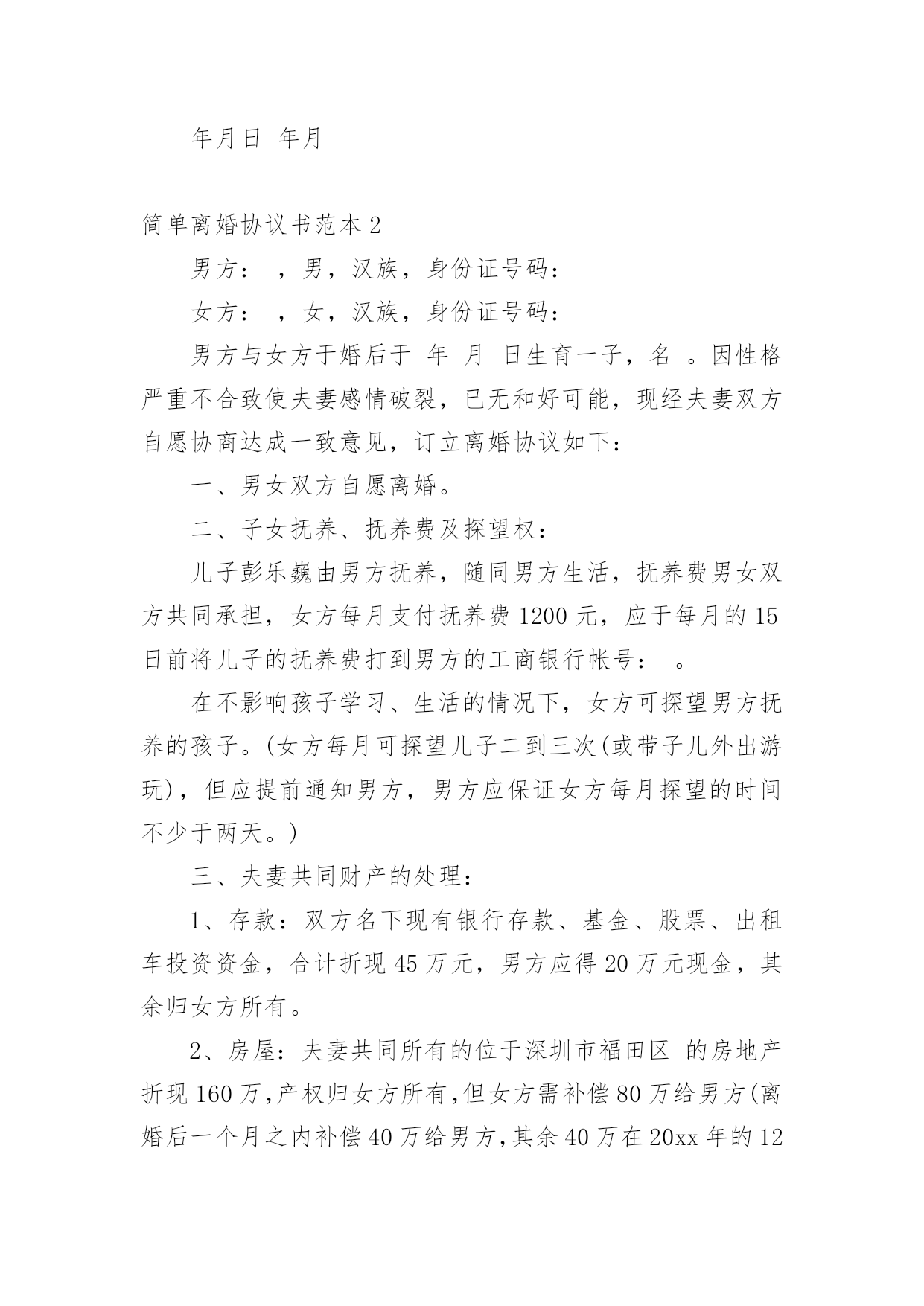 年月日 年月

简单离婚协议书范本 2

男方： ，男，汉族，身份证号码：

女方： ，女，汉族，身份证号码：

男方与女方于婚后于 年 月 日生育一子，名 。因性格严重不合致使夫妻感情破裂，已无和好可能，现经夫妻双方自愿协商达成一致意见，订立离婚协议如下：

一、男女双方自愿离婚。

二、子女抚养、抚养费及探望权：

儿子彭乐巍由男方抚养，随同男方生活，抚养费男女双方共同承担，女方每月支付抚养费 1200 元，应于每月的 15 日前将儿子的抚养费打到男方的工商银行帐号： 。

在不影响孩子学习、生活的情况下，女方可探望男方抚养的孩子。(女方每月可探望儿子二到三次(或带子儿外出游玩)，但应提前通知男方，男方应保证女方每月探望的时间不少于两天。)

三、夫妻共同财产的处理：

1、存款：双方名下现有银行存款、基金、股票、出租车投资资金，合计折现 45 万元，男方应得 20 万元现金，其余归女方所有。

2、房屋：夫妻共同所有的位于深圳市福田区 的房地产折现 160 万，产权归女方所有，但女方需补偿 80 万给男方(离婚后一个月之内补偿 40 万给男方，其余 40 万在 20xx 年的 12